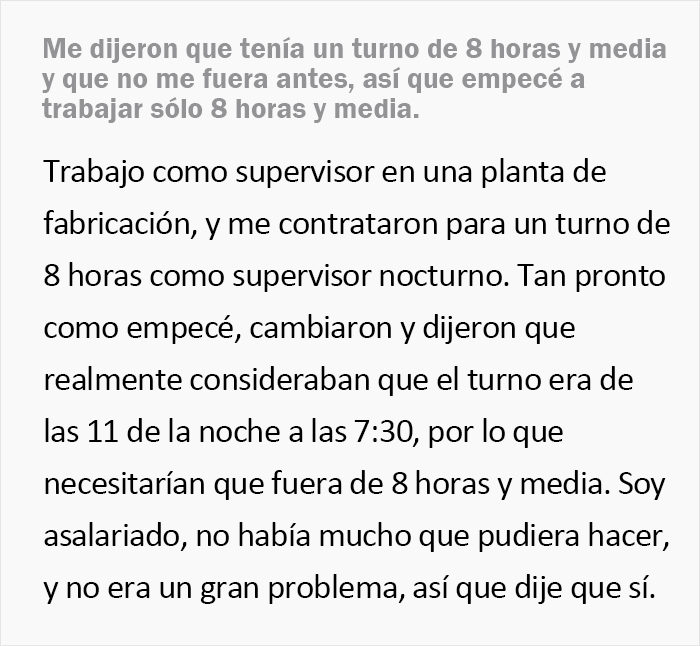 Me dijeron que tenía un turno de 8 horas y media y que no me fuera antes, así que empecé a trabajar sólo 8 horas y media.

Trabajo como supervisor en una planta de fabricación, y me contrataron para un turno de 8 horas como supervisor nocturno. Tan pronto como empecé, cambiaron y dijeron que realmente consideraban que el turno era de las 11 de la noche a las 7:30, por lo que necesitarían que fuera de 8 horas y media. Soy asalariado, no había mucho que pudiera hacer, y no era un gran problema, así que dije que sí.